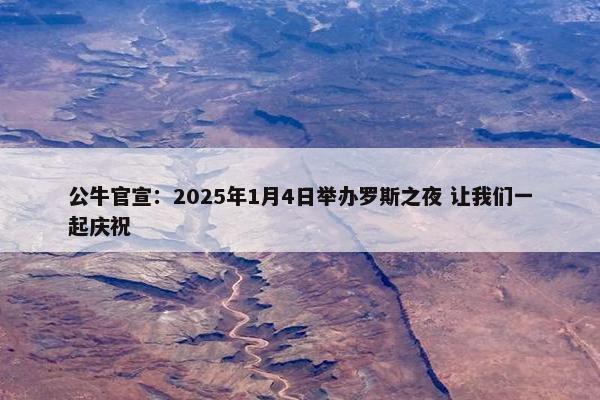 公牛官宣：2025年1月4日举办罗斯之夜 让我们一起庆祝